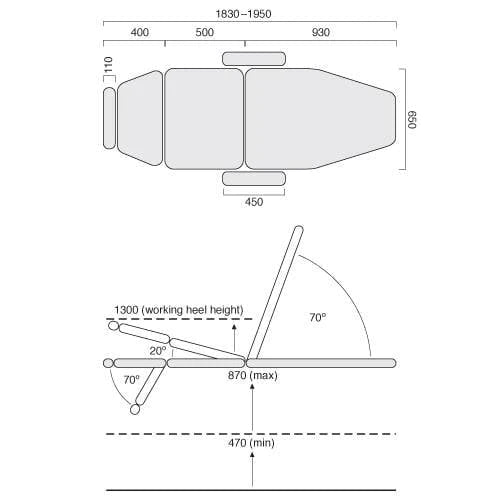 1830–1950

400

500

930

110

650

450

1300 (working heel height)

70°

20°

70°

870 (max)

470 (min)